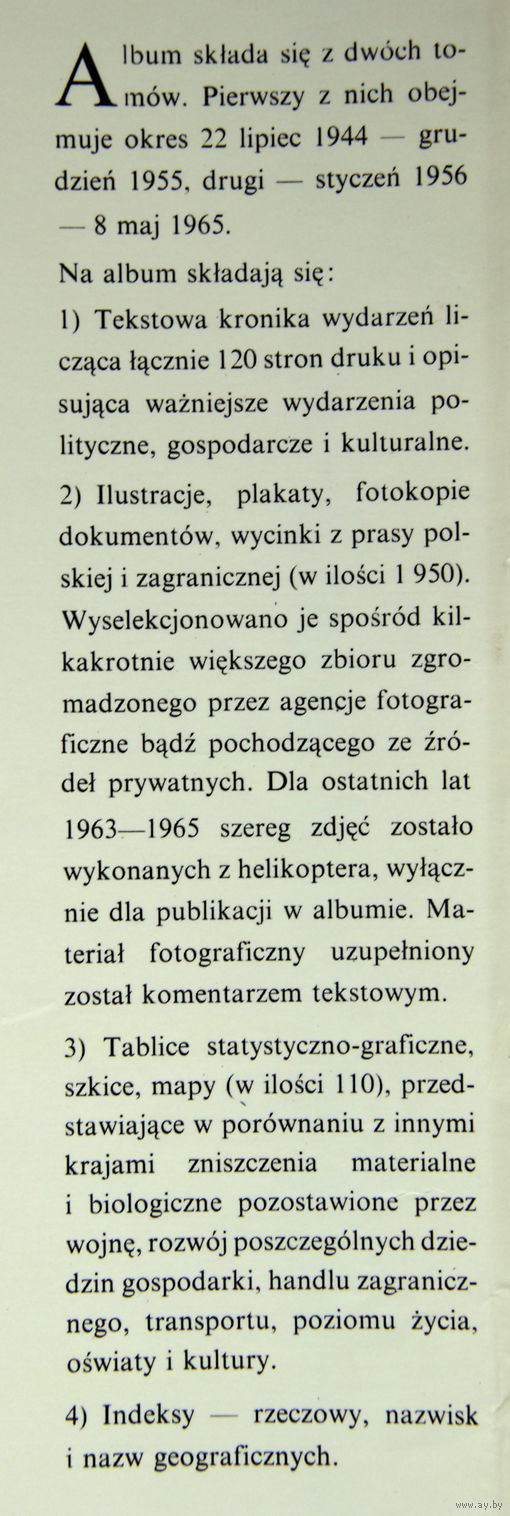 Album składa się z dwóch tomów. Pierwszy z nich obejmuje okres 22 lipiec 1944 — grudzień 1955, drugi — styczeń 1956 — 8 maj 1965.

Na album składają się:

1) Tekstowa kronika wydarzeń licząca łącznie 120 stron druku i opisująca ważniejsze wydarzenia polityczne, gospodarcze i kulturalne.

2) Ilustracje, plakaty, fotokopie dokumentów, wycinki z prasy polskiej i zagranicznej (w ilości 1 950). Wyselekcjonowano je spośród kilkakrotnie większego zbioru zgromadzonego przez agencje fotograficzne bądź pochodzącego ze źródeł prywatnych. Dla ostatnich lat 1963—1965 szereg zdjęć zostało wykonanych z helikoptera, wyłącznie dla publikacji w albumie. Materiał fotograficzny uzupełniony został komentarzem tekstowym.

3) Tablice statystyczno-graficzne, szkice, mapy (w ilości 110), przedstawiające w porównaniu z innymi krajami zniszczenia materialne i biologiczne pozostawione przez wojnę, rozwój poszczególnych dziedzin gospodarki, handlu zagranicznego, transportu, poziomu życia, oświaty i kultury.

4) Indeksy — rzeczowy, nazwisk i nazw geograficznych.

www.ay.by